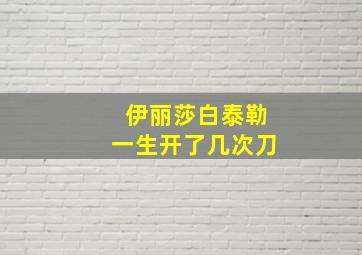 伊丽莎白泰勒
一生开了几次刀